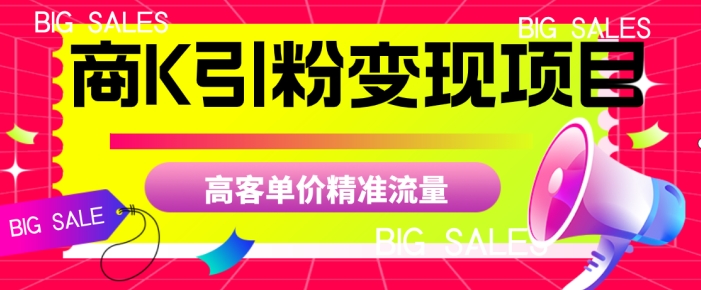 BIG SALES

BIG SALES

商K引粉变现项目

高客单价精准流量

BIG SALE

BIG SALES